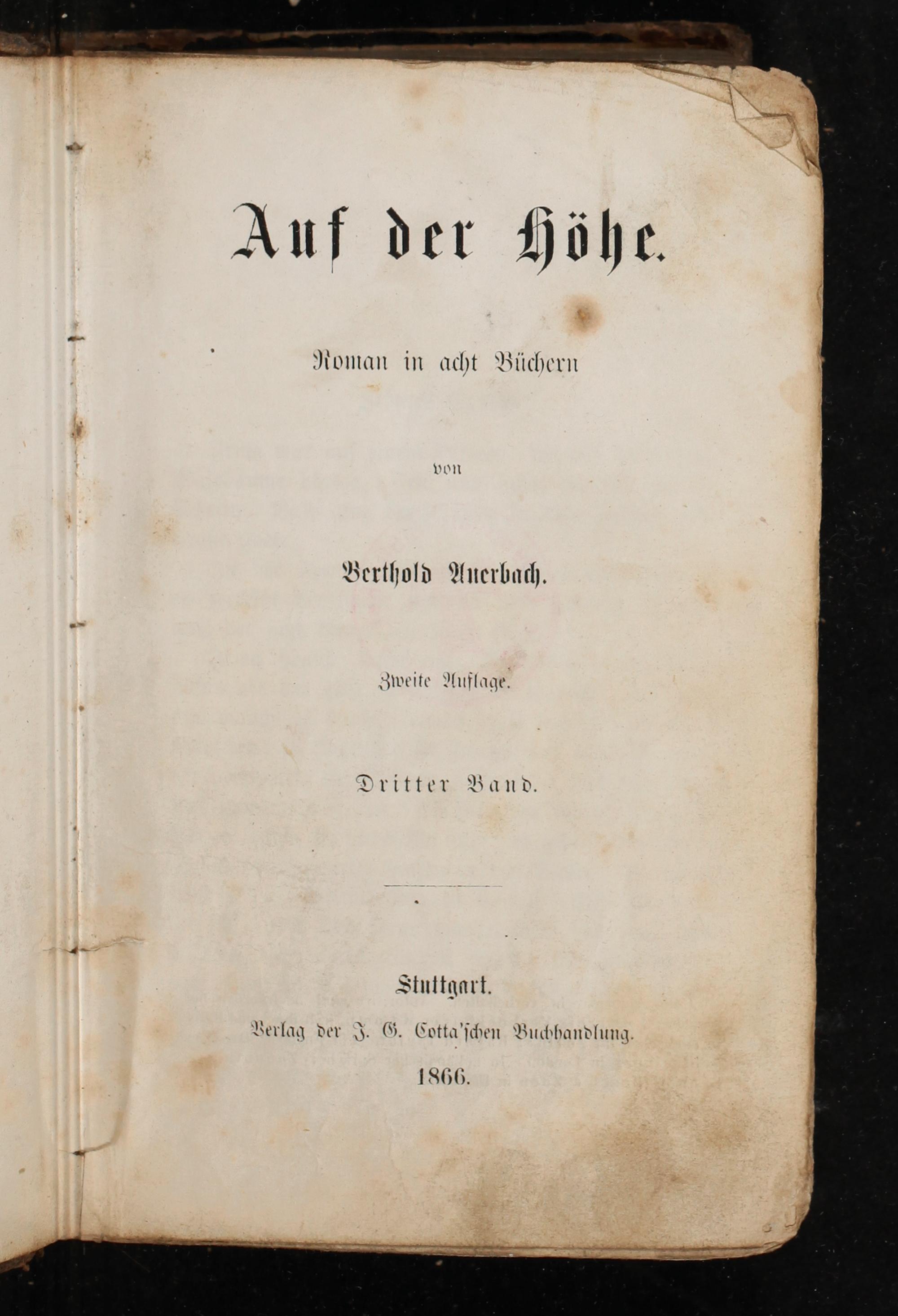 Auf der Höhe.

Roman in acht Büchern

von

Berthold Auerbach.

Zweite Auflage.

Dritter Band.

Stuttgart.
Verlag der J. G. Cotta'schen Buchhandlung.
1866.